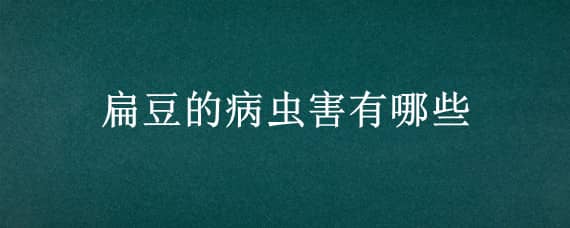 扁豆的病虫害有哪些